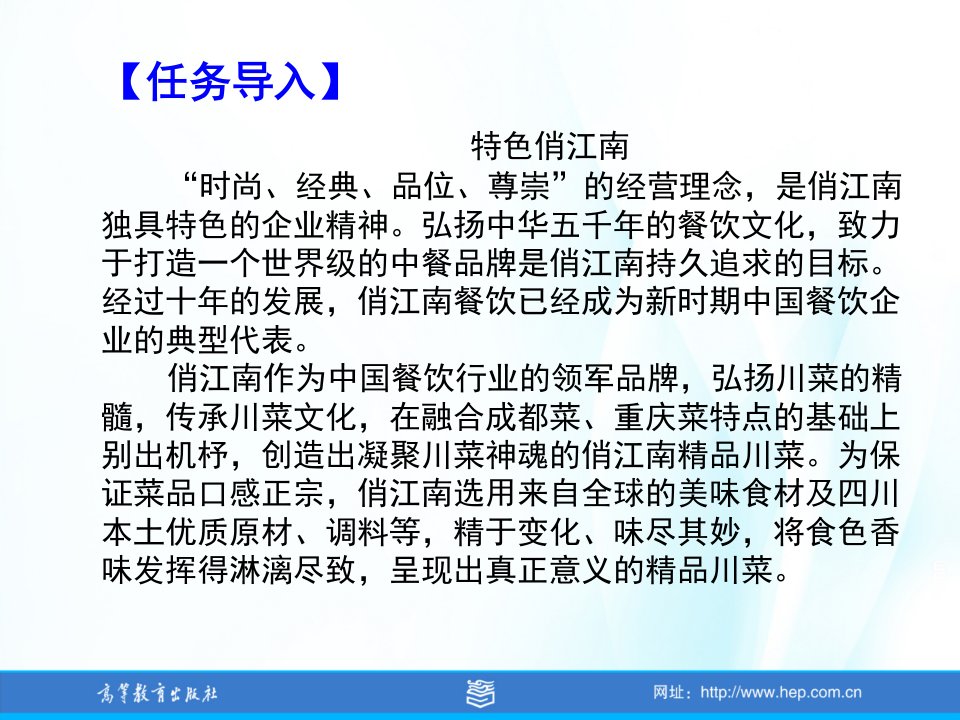 【任务导入】

特色俏江南

“时尚、经典、品位、尊崇”的经营理念，是俏江南独具特色的企业精神。弘扬中华五千年的餐饮文化，致力于打造一个世界级的中餐品牌是俏江南持久追求的目标。经过十年的发展，俏江南餐饮已经成为新时期中国餐饮企业的典型代表。

俏江南作为中国餐饮行业的领军品牌，弘扬川菜的精髓，传承川菜文化，在融合成都菜、重庆菜特点的基础上别出机杼，创造出凝聚川菜神魂的俏江南精品川菜。为保证菜品口感正宗，俏江南选用来自全球的美味食材及四川本土优质原材、调料等，精于变化、味尽其妙，将食色香味发挥得淋漓尽致，呈现出真正意义的精品川菜。

高等教育出版社

网址：http://www.hep.com.cn